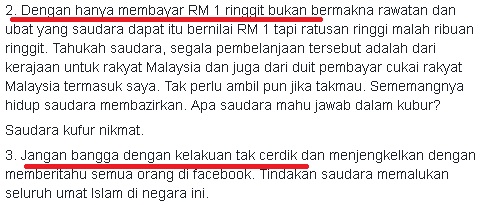 2. Dengan hanya membayar RM 1 ringgit bukan bermakna rawatan dan ubat yang saudara dapat itu bernilai RM 1 tapi ratusan ringgi malah ribuan ringgit. Tahukah saudara, segala pembelanjaan tersebut adalah dari kerajaan untuk rakyat Malaysia dan juga dari duit pembayar cukai rakyat Malaysia termasuk saya. Tak perlu ambil pun jika takmau. Sememangnya hidup saudara membazirkan. Apa saudara mahu jawab dalam kubur?

Saudara kufur nikmat.

3. Jangan bangga dengan kelakuan tak cerdik dan menjengkelkan dengan memberitahu semua orang di facebook. Tindakan saudara memalukan seluruh umat Islam di negara ini.